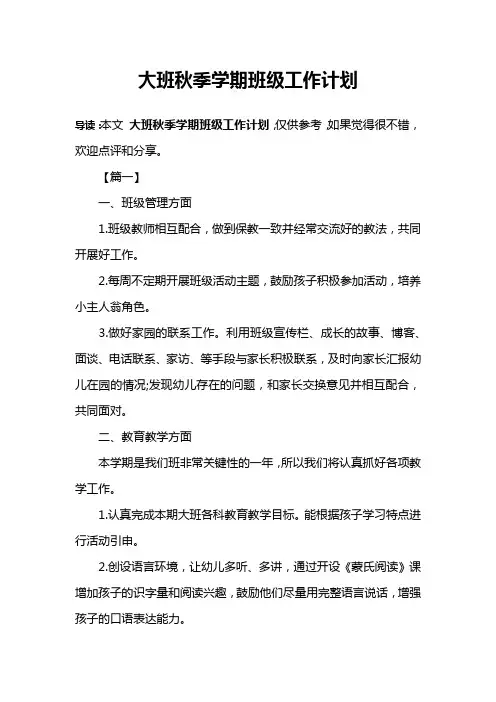 大班秋季学期班级工作计划

导读:本文 大班秋季学期班级工作计划,仅供参考,如果觉得很不错,欢迎点评和分享。

【篇一】

一、班级管理方面

1.班级教师相互配合，做到保教一致并经常交流好的教法，共同开展好工作。

2.每周不定期开展班级活动主题，鼓励孩子积极参加活动，培养小主人翁角色。

3.做好家园的联系工作。利用班级宣传栏、成长的故事、博客、面谈、电话联系、家访、等手段与家长积极联系，及时向家长汇报幼儿在园的情况;发现幼儿存在的问题，和家长交换意见并相互配合，共同面对。

二、教育教学方面

本学期是我们班非常关键性的一年，所以我们将认真抓好各项教学工作。

1.认真完成本期大班各科教育教学目标。能根据孩子学习特点进行活动引申。

2.创设语言环境，让幼儿多听、多讲，通过开设《蒙氏阅读》课增加孩子的识字量和阅读兴趣，鼓励他们尽量用完整语言说话，增强孩子的口语表达能力。